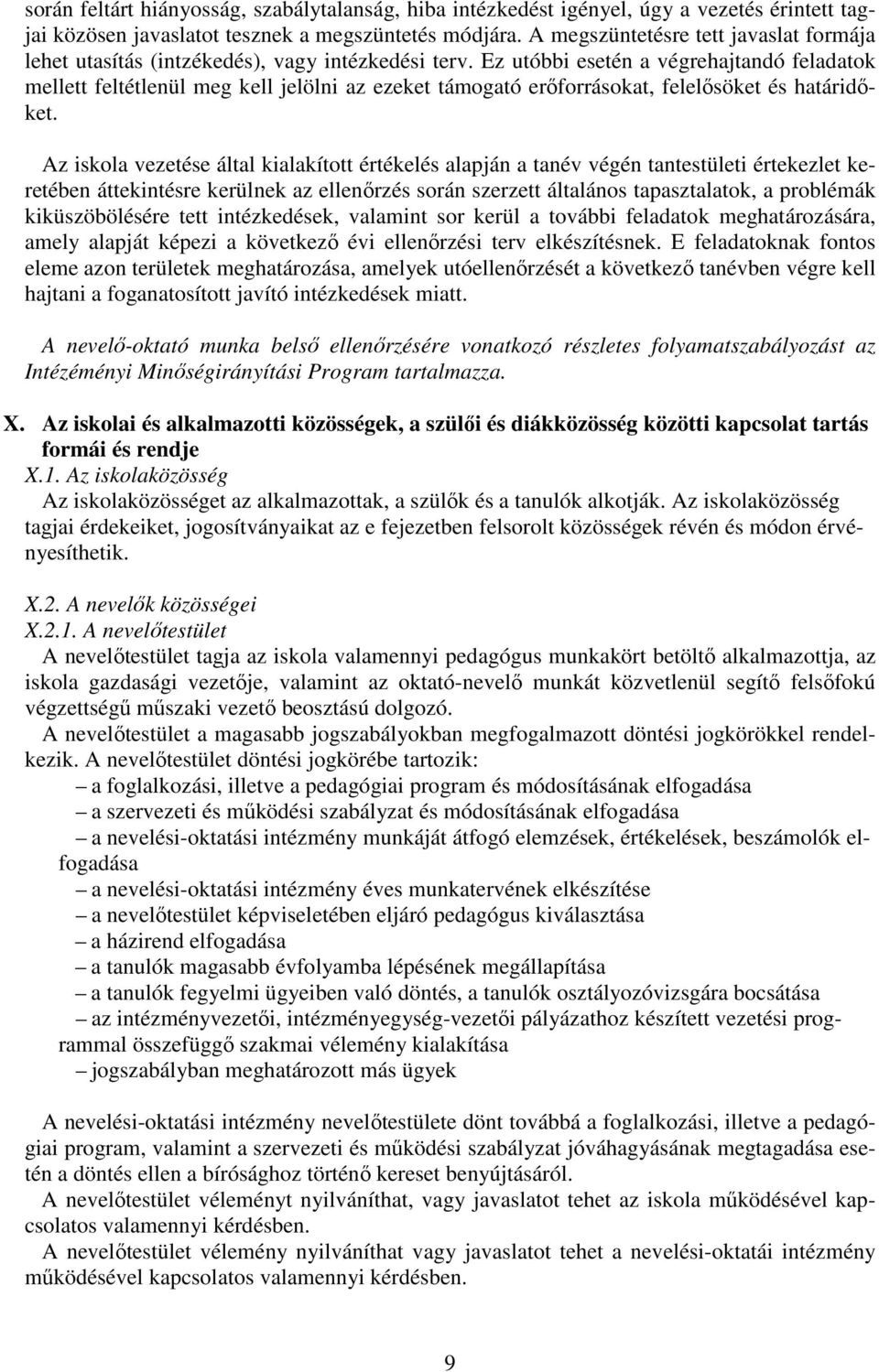 során feltárt hiányosság, szabálytalanság, hiba intézkedést igényel, úgy a vezetés érintett tagjai közösen javaslatot tesznek a megszüntetés módjára. A megszüntetésre tett javaslat formája lehet utasítás (intzékedés), vagy intézkedési terv. Ez utóbbi esetén a végrehajtandó feladatok mellett feltétlenül meg kell jelölni az ezeket támogató erőforrásokat, felelősöket és határidőket.

Az iskola vezetése által kialakított értékelés alapján a tanév végén tantestületi értekezlet keretében áttekintésre kerülnek az ellenőrzés során szerzett általános tapasztalatok, a problémák kiküszöbölésére tett intézkedések, valamint sor kerül a további feladatok meghatározására, amely alapját képezi a következő évi ellenőrzési terv elkészítésnek. E feladatoknak fontos eleme azon területek meghatározása, amelyek utóellenőrzését a következő tanévben végre kell hajtani a foganatosított javító intézkedések miatt.

A nevelő-oktató munka belső ellenőrzésére vonatkozó részletes folyamatszabályozást az Intézéményi Minőségirányítási Program tartalmazza.

X. Az iskolai és alkalmazotti közösségek, a szülői és diákközösség közötti kapcsolat tartás formái és rendje
X.1. Az iskolaközösség
Az iskolaközösséget az alkalmazottak, a szülők és a tanulók alkotják. Az iskolaközösség tagjai érdekeiket, jogosítványaikat az e fejezetben felsorolt közösségek révén és módon érvényesíthetik.

X.2. A nevelők közösségei
X.2.1. A nevelőtestület
A nevelőtestület tagja az iskola valamennyi pedagógus munkakört betöltő alkalmazottja, az iskola gazdasági vezetője, valamint az oktató-nevelő munkát közvetlenül segítő felsőfokú végzettségű műszaki vezető beosztású dolgozó.
A nevelőtestület a magasabb jogszabályokban megfogalmazott döntési jogkörökkel rendelkezik. A nevelőtestület döntési jogkörébe tartozik:
– a foglalkozási, illetve a pedagógiai program és módosításának elfogadása
– a szervezeti és működési szabályzat és módosításának elfogadása
– a nevelési-oktatási intézmény munkáját átfogó elemzések, értékelések, beszámolók elfogadása
– a nevelési-oktatási intézmény éves munkatervének elkészítése
– a nevelőtestület képviseletében eljáró pedagógus kiválasztása
– a házirend elfogadása
– a tanulók magasabb évfolyamba lépésének megállapítása
– a tanulók fegyelmi ügyeiben való döntés, a tanulók osztályozóvizsgára bocsátása
– az intézményvezetői, intézményegység-vezetői pályázathoz készített vezetési programmal összefüggő szakmai vélemény kialakítása
– jogszabályban meghatározott más ügyek

A nevelési-oktatási intézmény nevelőtestülete dönt továbbá a foglalkozási, illetve a pedagógiai program, valamint a szervezeti és működési szabályzat jóváhagyásának megtagadása esetén a döntés ellen a bírósághoz történő kereset benyújtásáról.
A nevelőtestület véleményt nyilváníthat, vagy javaslatot tehet az iskola működésével kapcsolatos valamennyi kérdésben.
A nevelőtestület vélemény nyilváníthat vagy javaslatot tehet a nevelési-oktatái intézmény működésével kapcsolatos valamennyi kérdésben.

9